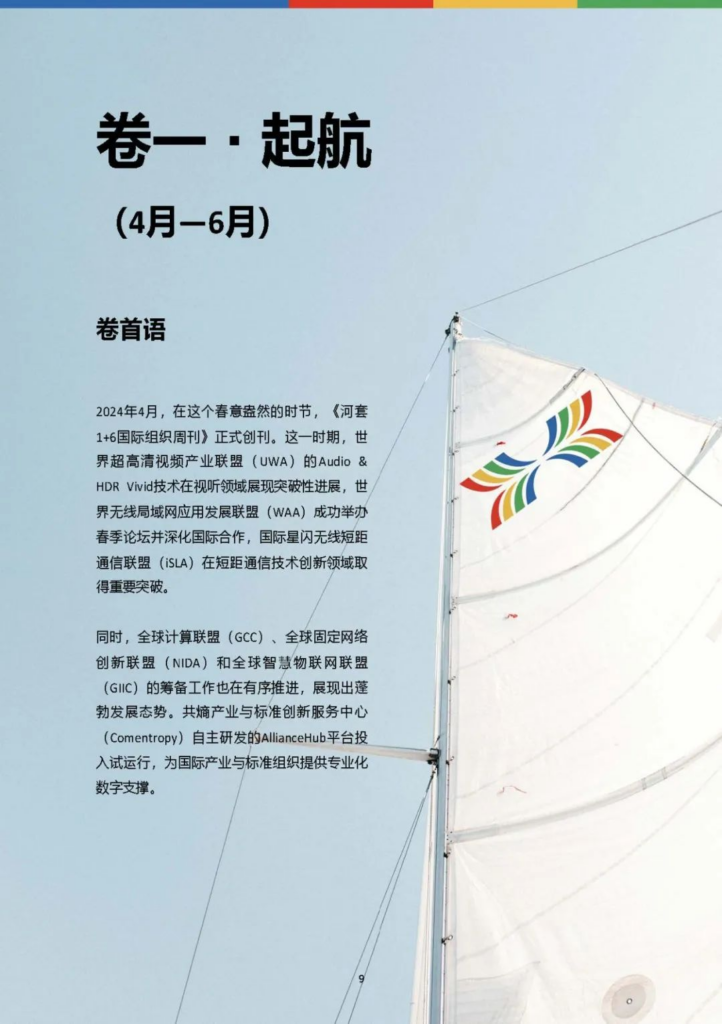 卷一 · 起航

（4月—6月）

卷首语

2024年4月，在这个春意盎然的时节，《河套1+6国际组织周刊》正式创刊。这一时期，世界超高清视频产业联盟（UWA）的Audio & HDR Vivid技术在视听领域展现突破性进展，世界无线局域网应用发展联盟（WAA）成功举办春季论坛并深化国际合作，国际星闪无线短距通信联盟（iSLA）在短距通信技术创新领域取得重要突破。

同时，全球计算联盟（GCC）、全球固定网络创新联盟（NIDA）和全球智慧物联网联盟（GIIC）的筹备工作也在有序推进，展现出蓬勃发展态势。共熵产业与标准创新服务中心（Comentropy）自主研发的AllianceHub平台投入试运行，为国际产业与标准组织提供专业化数字支撑。

9